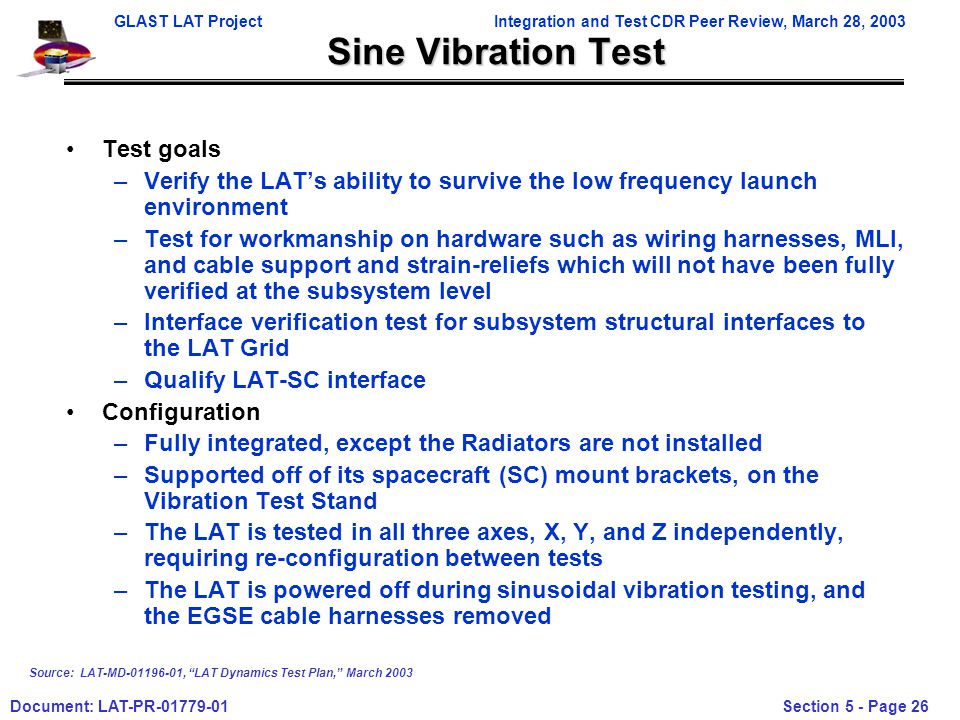 GLAST LAT Project

Integration and Test CDR Peer Review, March 28, 2003

Sine Vibration Test

• Test goals
– Verify the LAT's ability to survive the low frequency launch environment
– Test for workmanship on hardware such as wiring harnesses, MLI, and cable support and strain-reliefs which will not have been fully verified at the subsystem level
– Interface verification test for subsystem structural interfaces to the LAT Grid
– Qualify LAT-SC interface
• Configuration
– Fully integrated, except the Radiators are not installed
– Supported off of its spacecraft (SC) mount brackets, on the Vibration Test Stand
– The LAT is tested in all three axes, X, Y, and Z independently, requiring re-configuration between tests
– The LAT is powered off during sinusoidal vibration testing, and the EGSE cable harnesses removed

Source: LAT-MD-01196-01, "LAT Dynamics Test Plan," March 2003

Document: LAT-PR-01779-01

Section 5 - Page 26